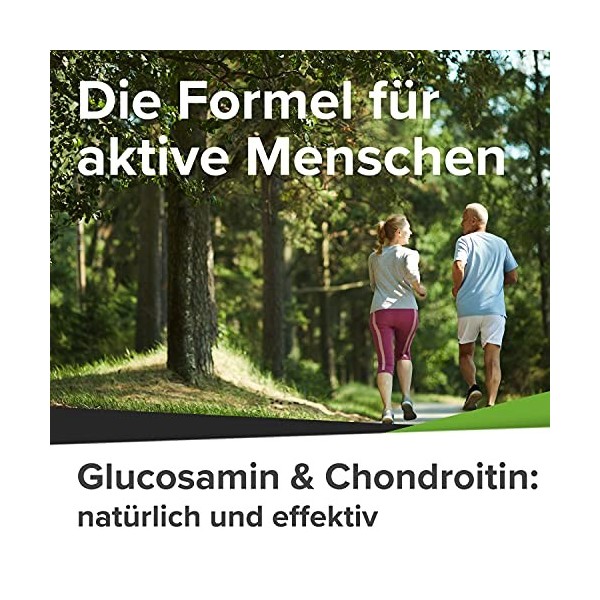 Die Formel für aktive Menschen

Glucosamin & Chondroitin:
natürlich und effektiv